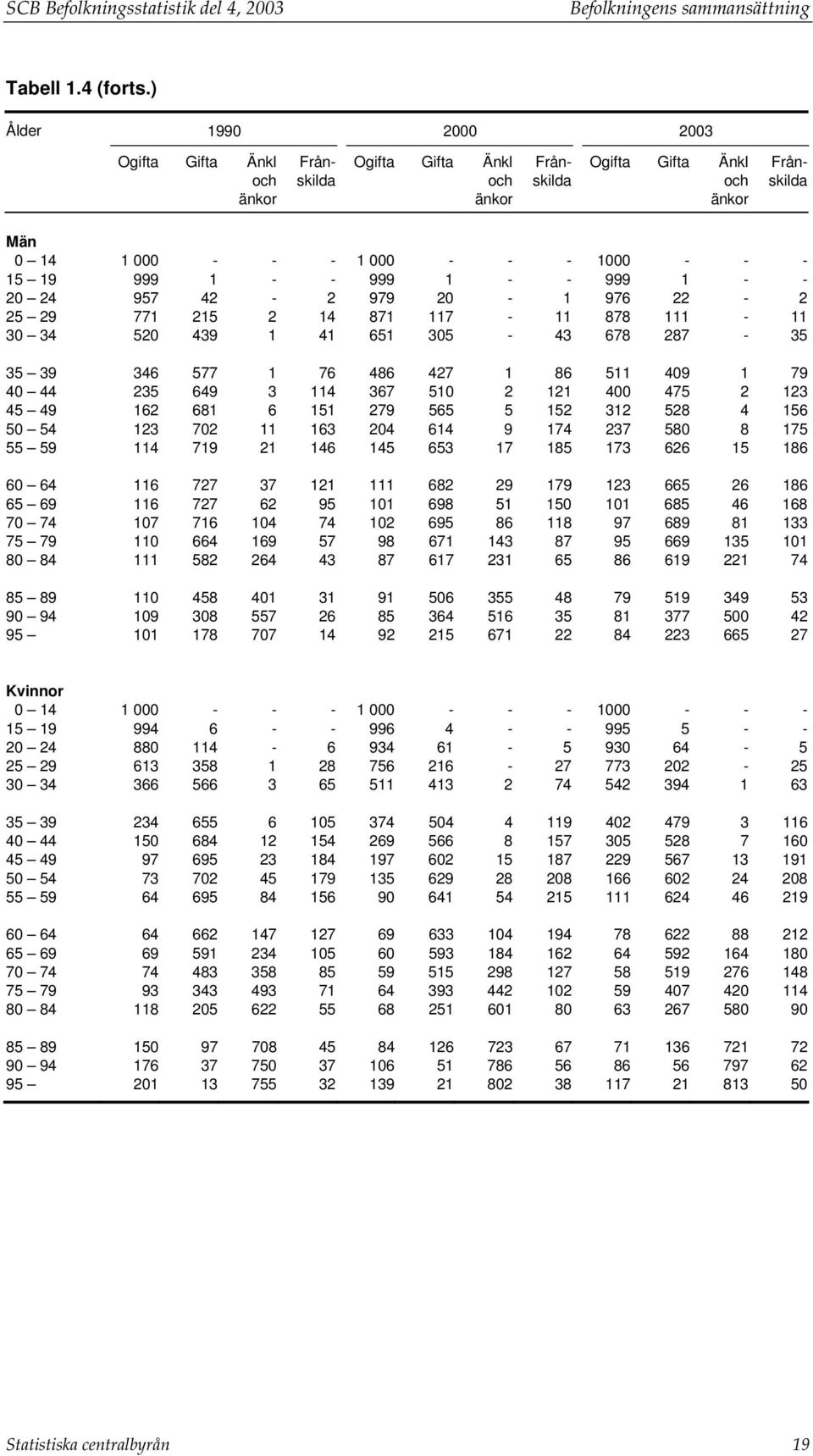 SCB Befolkningsstatistik del 4, 2003    Befolkningens sammansättning

Tabell 1.4 (forts.)

| Ålder | 1990 | | | | 2000 | | | | 2003 | | | |
|---|---|---|---|---|---|---|---|---|---|---|---|---|
| | Ogifta | Gifta | Änkl och änkor | Frånskilda | Ogifta | Gifta | Änkl och änkor | Frånskilda | Ogifta | Gifta | Änkl och änkor | Frånskilda |
| Män | | | | | | | | | | | | |
| 0 – 14 | 1 000 | - | - | - | 1 000 | - | - | - | 1000 | - | - | - |
| 15 – 19 | 999 | 1 | - | - | 999 | 1 | - | - | 999 | 1 | - | - |
| 20 – 24 | 957 | 42 | - | 2 | 979 | 20 | - | 1 | 976 | 22 | - | 2 |
| 25 – 29 | 771 | 215 | 2 | 14 | 871 | 117 | - | 11 | 878 | 111 | - | 11 |
| 30 – 34 | 520 | 439 | 1 | 41 | 651 | 305 | - | 43 | 678 | 287 | - | 35 |
| 35 – 39 | 346 | 577 | 1 | 76 | 486 | 427 | 1 | 86 | 511 | 409 | 1 | 79 |
| 40 – 44 | 235 | 649 | 3 | 114 | 367 | 510 | 2 | 121 | 400 | 475 | 2 | 123 |
| 45 – 49 | 162 | 681 | 6 | 151 | 279 | 565 | 5 | 152 | 312 | 528 | 4 | 156 |
| 50 – 54 | 123 | 702 | 11 | 163 | 204 | 614 | 9 | 174 | 237 | 580 | 8 | 175 |
| 55 – 59 | 114 | 719 | 21 | 146 | 145 | 653 | 17 | 185 | 173 | 626 | 15 | 186 |
| 60 – 64 | 116 | 727 | 37 | 121 | 111 | 682 | 29 | 179 | 123 | 665 | 26 | 186 |
| 65 – 69 | 116 | 727 | 62 | 95 | 101 | 698 | 51 | 150 | 101 | 685 | 46 | 168 |
| 70 – 74 | 107 | 716 | 104 | 74 | 102 | 695 | 86 | 118 | 97 | 689 | 81 | 133 |
| 75 – 79 | 110 | 664 | 169 | 57 | 98 | 671 | 143 | 87 | 95 | 669 | 135 | 101 |
| 80 – 84 | 111 | 582 | 264 | 43 | 87 | 617 | 231 | 65 | 86 | 619 | 221 | 74 |
| 85 – 89 | 110 | 458 | 401 | 31 | 91 | 506 | 355 | 48 | 79 | 519 | 349 | 53 |
| 90 – 94 | 109 | 308 | 557 | 26 | 85 | 364 | 516 | 35 | 81 | 377 | 500 | 42 |
| 95 – | 101 | 178 | 707 | 14 | 92 | 215 | 671 | 22 | 84 | 223 | 665 | 27 |
| Kvinnor | | | | | | | | | | | | |
| 0 – 14 | 1 000 | - | - | - | 1 000 | - | - | - | 1000 | - | - | - |
| 15 – 19 | 994 | 6 | - | - | 996 | 4 | - | - | 995 | 5 | - | - |
| 20 – 24 | 880 | 114 | - | 6 | 934 | 61 | - | 5 | 930 | 64 | - | 5 |
| 25 – 29 | 613 | 358 | 1 | 28 | 756 | 216 | - | 27 | 773 | 202 | - | 25 |
| 30 – 34 | 366 | 566 | 3 | 65 | 511 | 413 | 2 | 74 | 542 | 394 | 1 | 63 |
| 35 – 39 | 234 | 655 | 6 | 105 | 374 | 504 | 4 | 119 | 402 | 479 | 3 | 116 |
| 40 – 44 | 150 | 684 | 12 | 154 | 269 | 566 | 8 | 157 | 305 | 528 | 7 | 160 |
| 45 – 49 | 97 | 695 | 23 | 184 | 197 | 602 | 15 | 187 | 229 | 567 | 13 | 191 |
| 50 – 54 | 73 | 702 | 45 | 179 | 135 | 629 | 28 | 208 | 166 | 602 | 24 | 208 |
| 55 – 59 | 64 | 695 | 84 | 156 | 90 | 641 | 54 | 215 | 111 | 624 | 46 | 219 |
| 60 – 64 | 64 | 662 | 147 | 127 | 69 | 633 | 104 | 194 | 78 | 622 | 88 | 212 |
| 65 – 69 | 69 | 591 | 234 | 105 | 60 | 593 | 184 | 162 | 64 | 592 | 164 | 180 |
| 70 – 74 | 74 | 483 | 358 | 85 | 59 | 515 | 298 | 127 | 58 | 519 | 276 | 148 |
| 75 – 79 | 93 | 343 | 493 | 71 | 64 | 393 | 442 | 102 | 59 | 407 | 420 | 114 |
| 80 – 84 | 118 | 205 | 622 | 55 | 68 | 251 | 601 | 80 | 63 | 267 | 580 | 90 |
| 85 – 89 | 150 | 97 | 708 | 45 | 84 | 126 | 723 | 67 | 71 | 136 | 721 | 72 |
| 90 – 94 | 176 | 37 | 750 | 37 | 106 | 51 | 786 | 56 | 86 | 56 | 797 | 62 |
| 95 – | 201 | 13 | 755 | 32 | 139 | 21 | 802 | 38 | 117 | 21 | 813 | 50 |

Statistiska centralbyrån    19